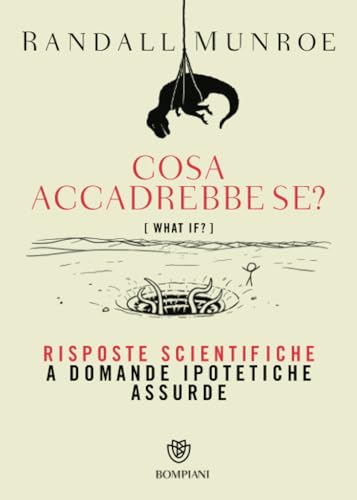 RANDALL MUNROE

COSA
ACCADREBBE SE?

[ WHAT IF? ]

RISPOSTE SCIENTIFICHE
A DOMANDE IPOTETICHE
ASSURDE

BOMPIANI